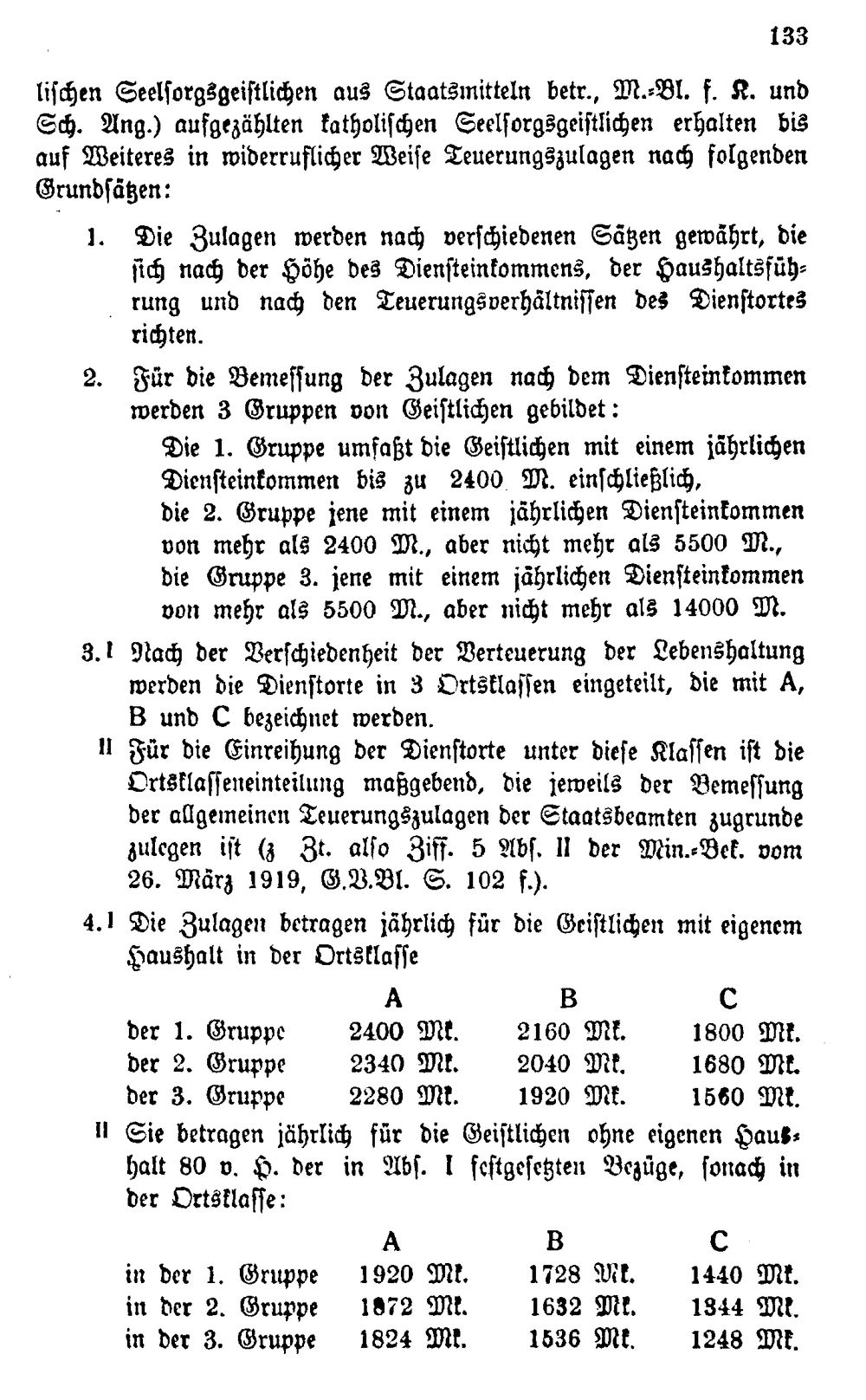 133

lischen Seelsorgsgeistlichen aus Staatsmitteln betr., M.-Bl. f. K. und Sch. Ang.) aufgezählten katholischen Seelsorgsgeistlichen erhalten bis auf Weiteres in widerruflicher Weise Teuerungszulagen nach folgenden Grundsätzen:

1. Die Zulagen werden nach verschiedenen Sätzen gewährt, die sich nach der Höhe des Diensteinkommens, der Haushaltsführung und nach den Teuerungsverhältnissen des Dienstortes richten.

2. Für die Bemessung der Zulagen nach dem Diensteinkommen werden 3 Gruppen von Geistlichen gebildet:

Die 1. Gruppe umfaßt die Geistlichen mit einem jährlichen Diensteinkommen bis zu 2400 M. einschließlich,
die 2. Gruppe jene mit einem jährlichen Diensteinkommen von mehr als 2400 M., aber nicht mehr als 5500 M.,
die Gruppe 3. jene mit einem jährlichen Diensteinkommen von mehr als 5500 M., aber nicht mehr als 14000 M.

3. I Nach der Verschiedenheit der Verteuerung der Lebenshaltung werden die Dienstorte in 3 Ortsklassen eingeteilt, die mit A, B und C bezeichnet werden.

II Für die Einreihung der Dienstorte unter diese Klassen ist die Ortsklasseneinteilung maßgebend, die jeweils der Bemessung der allgemeinen Teuerungszulagen der Staatsbeamten zugrunde zulegen ist (z Zt. also Ziff. 5 Abs. II der Min.-Bek. vom 26. März 1919, G.V.Bl. S. 102 f.).

4. I Die Zulagen betragen jährlich für die Geistlichen mit eigenem Haushalt in der Ortsklasse

| | A | B | C |
|---|---|---|---|
| der 1. Gruppe | 2400 Mk. | 2160 Mk. | 1800 Mk. |
| der 2. Gruppe | 2340 Mk. | 2040 Mk. | 1680 Mk. |
| der 3. Gruppe | 2280 Mk. | 1920 Mk. | 1560 Mk. |

II Sie betragen jährlich für die Geistlichen ohne eigenen Haushalt 80 v. H. der in Abs. I festgesetzten Bezüge, sonach in der Ortsklasse:

| | A | B | C |
|---|---|---|---|
| in der 1. Gruppe | 1920 Mk. | 1728 Mk. | 1440 Mk. |
| in der 2. Gruppe | 1872 Mk. | 1632 Mk. | 1344 Mk. |
| in der 3. Gruppe | 1824 Mk. | 1536 Mk. | 1248 Mk. |